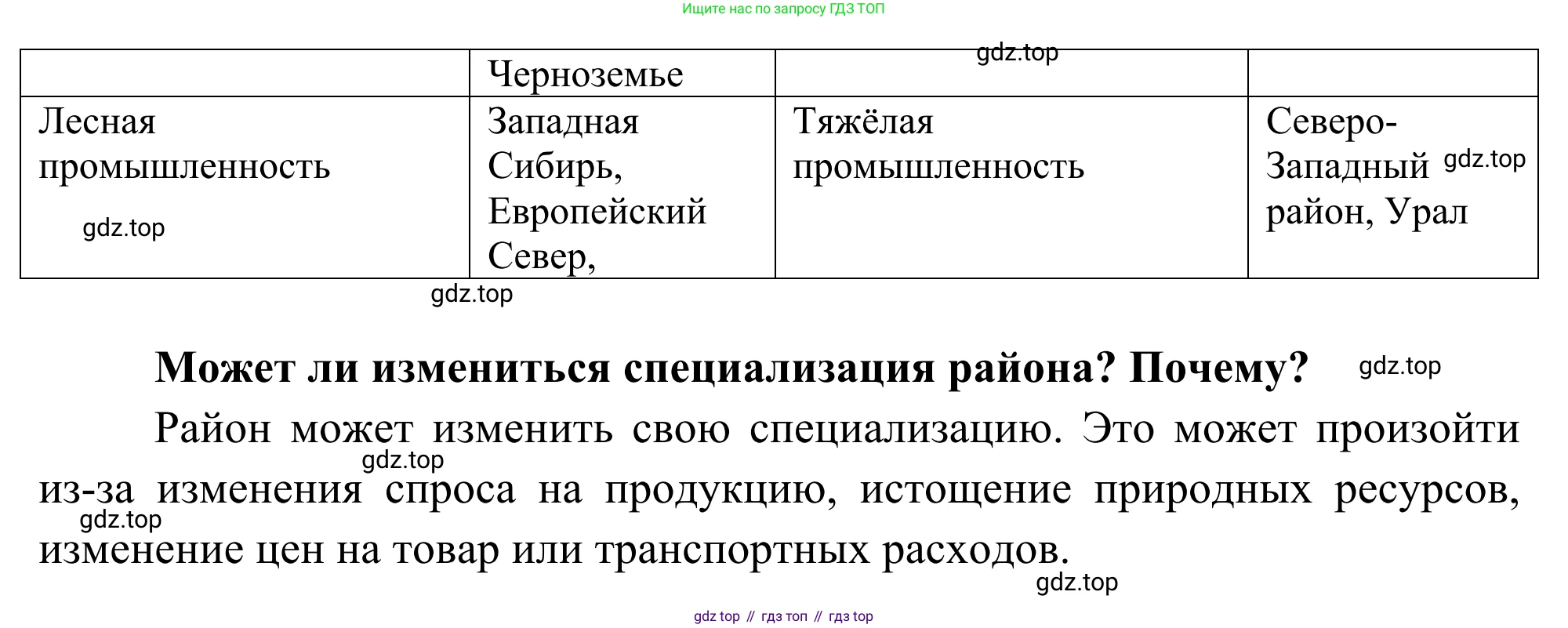 Ищите нас по запросу ГДЗ ТОП

|  | Черноземье |  |  |
|---|---|---|---|
| Лесная промышленность | Западная Сибирь, Европейский Север, | Тяжёлая промышленность | Северо-Западный район, Урал |

Может ли измениться специализация района? Почему?

Район может изменить свою специализацию. Это может произойти из-за изменения спроса на продукцию, истощение природных ресурсов, изменение цен на товар или транспортных расходов.

gdz top // гдз топ // гдз top

gdz.top